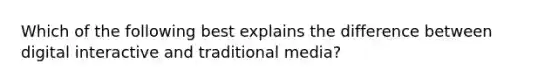 Which of the following best explains the difference between digital interactive and traditional media?